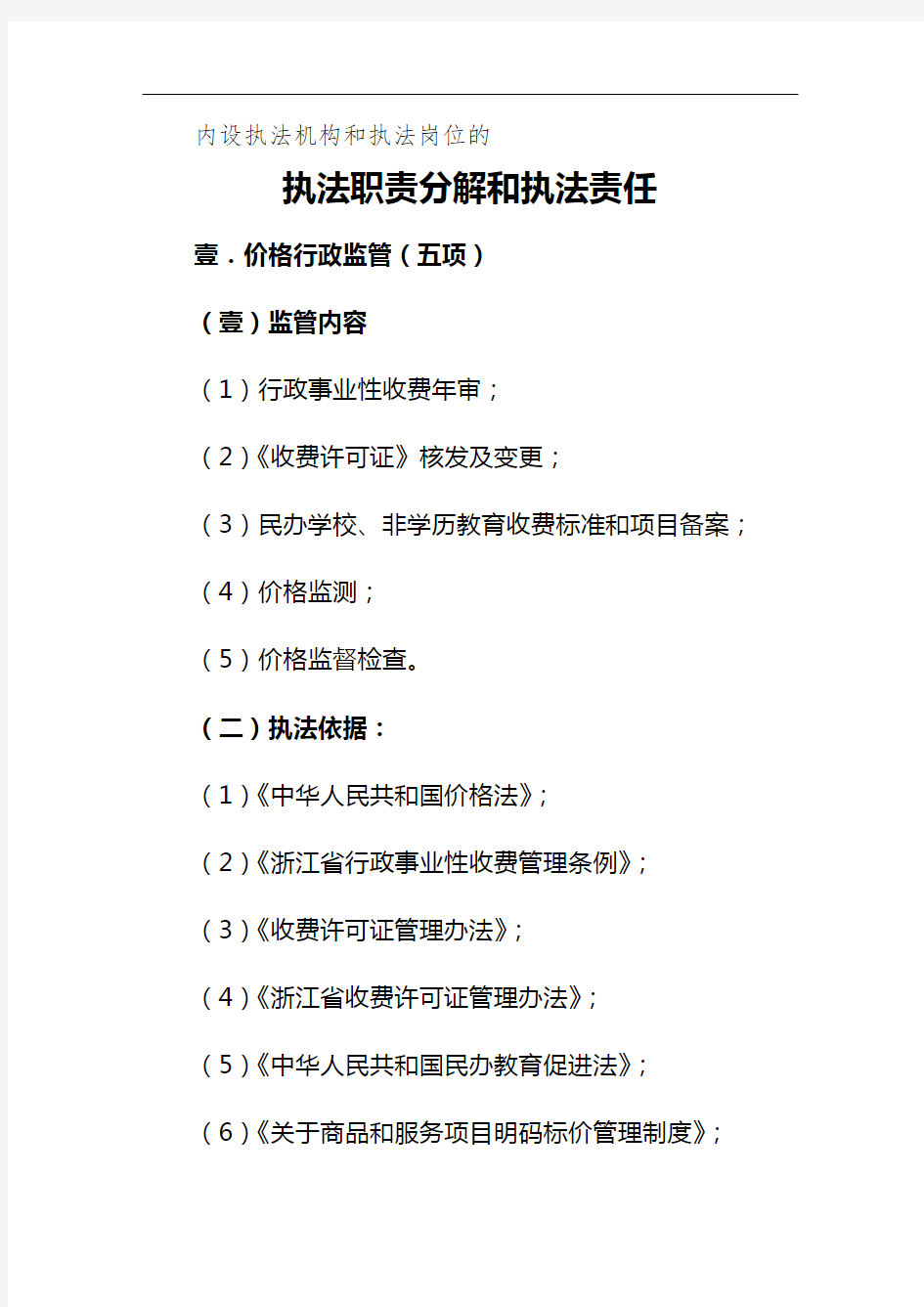 内设执法机构和执法岗位的

执法职责分解和执法责任

壹．价格行政监管（五项）

（壹）监管内容

（1）行政事业性收费年审；

（2）《收费许可证》核发及变更；

（3）民办学校、非学历教育收费标准和项目备案；

（4）价格监测；

（5）价格监督检查。

（二）执法依据：

（1）《中华人民共和国价格法》；

（2）《浙江省行政事业性收费管理条例》；

（3）《收费许可证管理办法》；

（4）《浙江省收费许可证管理办法》；

（5）《中华人民共和国民办教育促进法》；

（6）《关于商品和服务项目明码标价管理制度》；